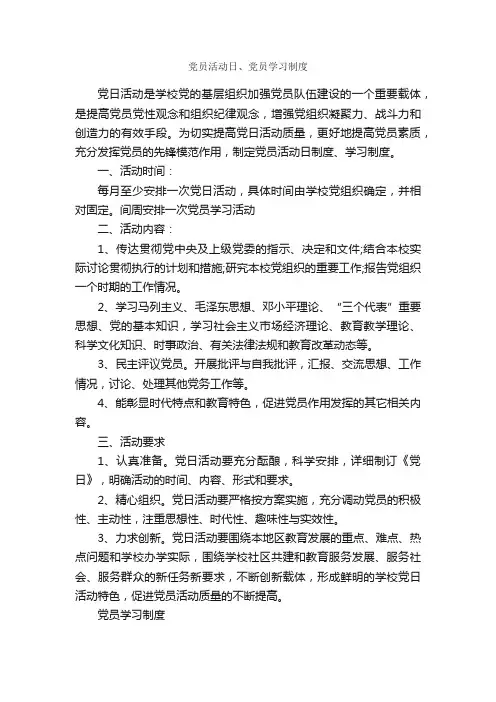 党员活动日、党员学习制度

党日活动是学校党的基层组织加强党员队伍建设的一个重要载体，是提高党员党性观念和组织纪律观念，增强党组织凝聚力、战斗力和创造力的有效手段。为切实提高党日活动质量，更好地提高党员素质，充分发挥党员的先锋模范作用，制定党员活动日制度、学习制度。

一、活动时间：

每月至少安排一次党日活动，具体时间由学校党组织确定，并相对固定。间周安排一次党员学习活动

二、活动内容：

1、传达贯彻党中央及上级党委的指示、决定和文件;结合本校实际讨论贯彻执行的计划和措施;研究本校党组织的重要工作;报告党组织一个时期的工作情况。

2、学习马列主义、毛泽东思想、邓小平理论、“三个代表”重要思想、党的基本知识，学习社会主义市场经济理论、教育教学理论、科学文化知识、时事政治、有关法律法规和教育改革动态等。

3、民主评议党员。开展批评与自我批评，汇报、交流思想、工作情况，讨论、处理其他党务工作等。

4、能彰显时代特点和教育特色，促进党员作用发挥的其它相关内容。

三、活动要求

1、认真准备。党日活动要充分酝酿，科学安排，详细制订《党日》，明确活动的时间、内容、形式和要求。

2、精心组织。党日活动要严格按方案实施，充分调动党员的积极性、主动性，注重思想性、时代性、趣味性与实效性。

3、力求创新。党日活动要围绕本地区教育发展的重点、难点、热点问题和学校办学实际，围绕学校社区共建和教育服务发展、服务社会、服务群众的新任务新要求，不断创新载体，形成鲜明的学校党日活动特色，促进党员活动质量的不断提高。

党员学习制度